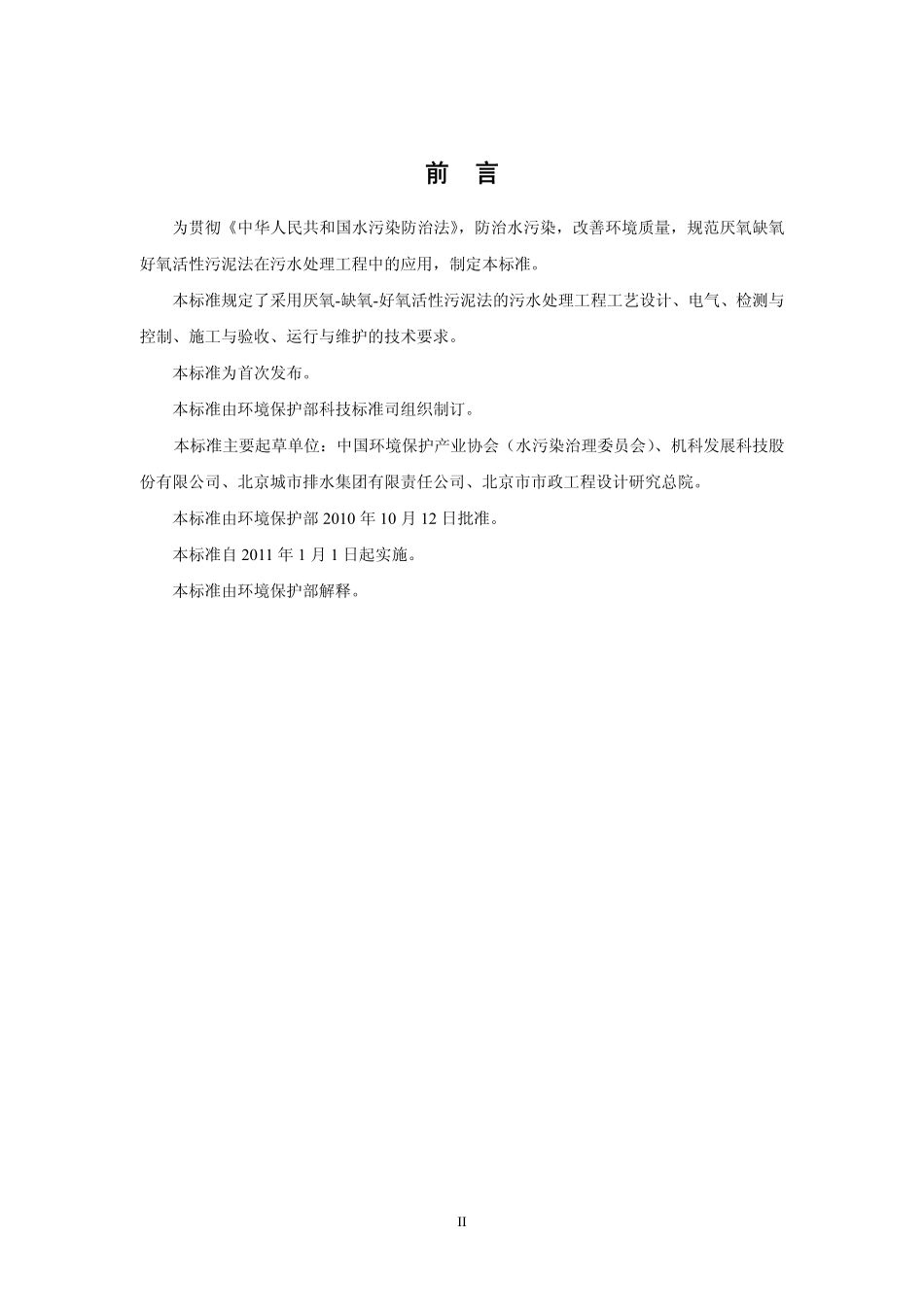 前　言

为贯彻《中华人民共和国水污染防治法》，防治水污染，改善环境质量，规范厌氧缺氧好氧活性污泥法在污水处理工程中的应用，制定本标准。

本标准规定了采用厌氧-缺氧-好氧活性污泥法的污水处理工程工艺设计、电气、检测与控制、施工与验收、运行与维护的技术要求。

本标准为首次发布。

本标准由环境保护部科技标准司组织制订。

本标准主要起草单位：中国环境保护产业协会（水污染治理委员会）、机科发展科技股份有限公司、北京城市排水集团有限责任公司、北京市市政工程设计研究总院。

本标准由环境保护部 2010 年 10 月 12 日批准。

本标准自 2011 年 1 月 1 日起实施。

本标准由环境保护部解释。

II